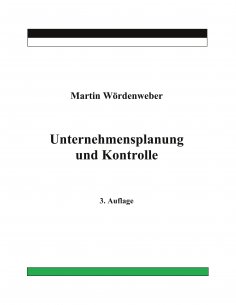 Martin Wördenweber

Unternehmensplanung und Kontrolle

3. Auflage